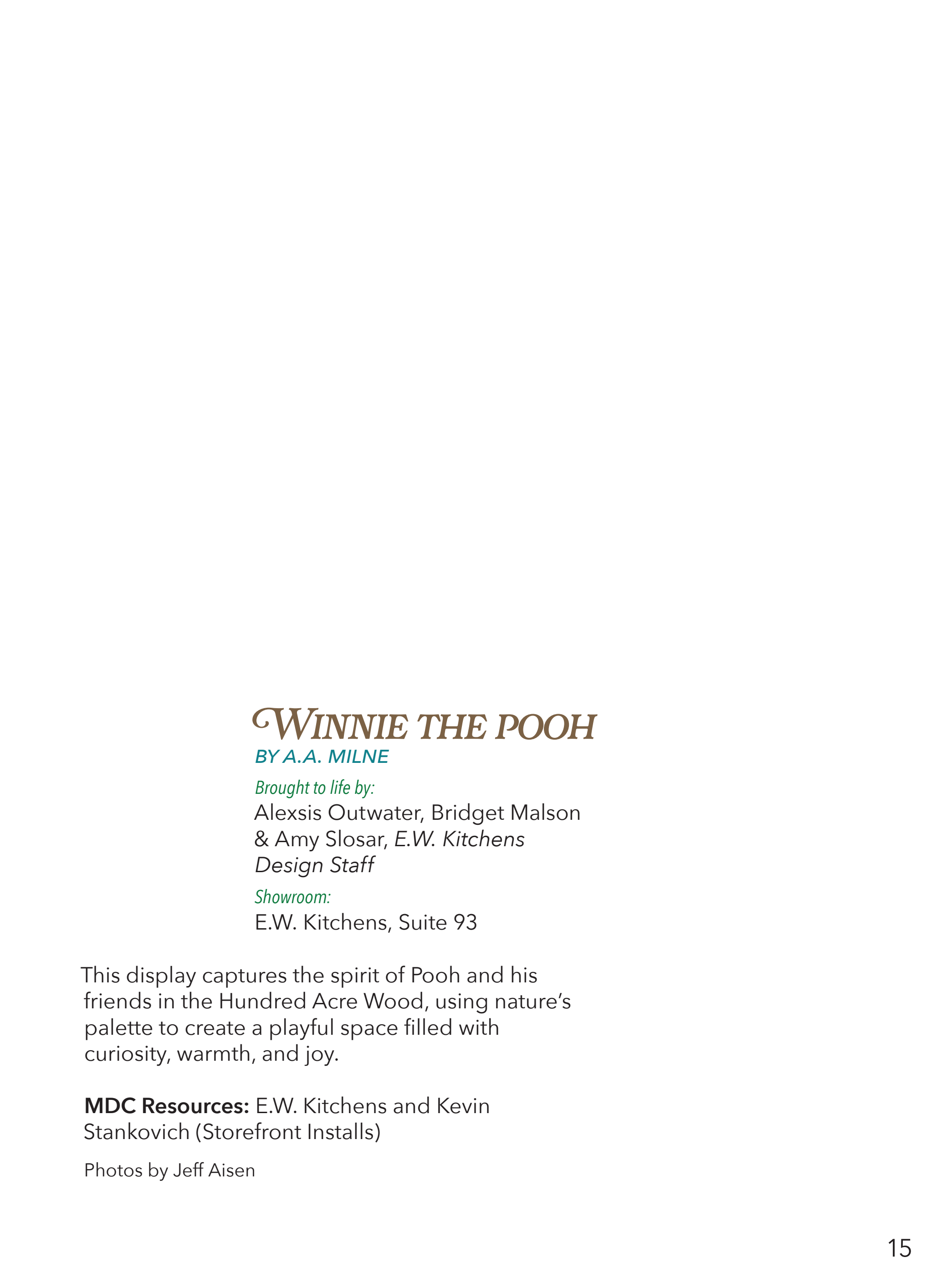 WINNIE THE POOH
BY A.A. MILNE

Brought to life by:
Alexsis Outwater, Bridget Malson & Amy Slosar, E.W. Kitchens Design Staff

Showroom:
E.W. Kitchens, Suite 93

This display captures the spirit of Pooh and his friends in the Hundred Acre Wood, using nature's palette to create a playful space filled with curiosity, warmth, and joy.

MDC Resources: E.W. Kitchens and Kevin Stankovich (Storefront Installs)

Photos by Jeff Aisen

15